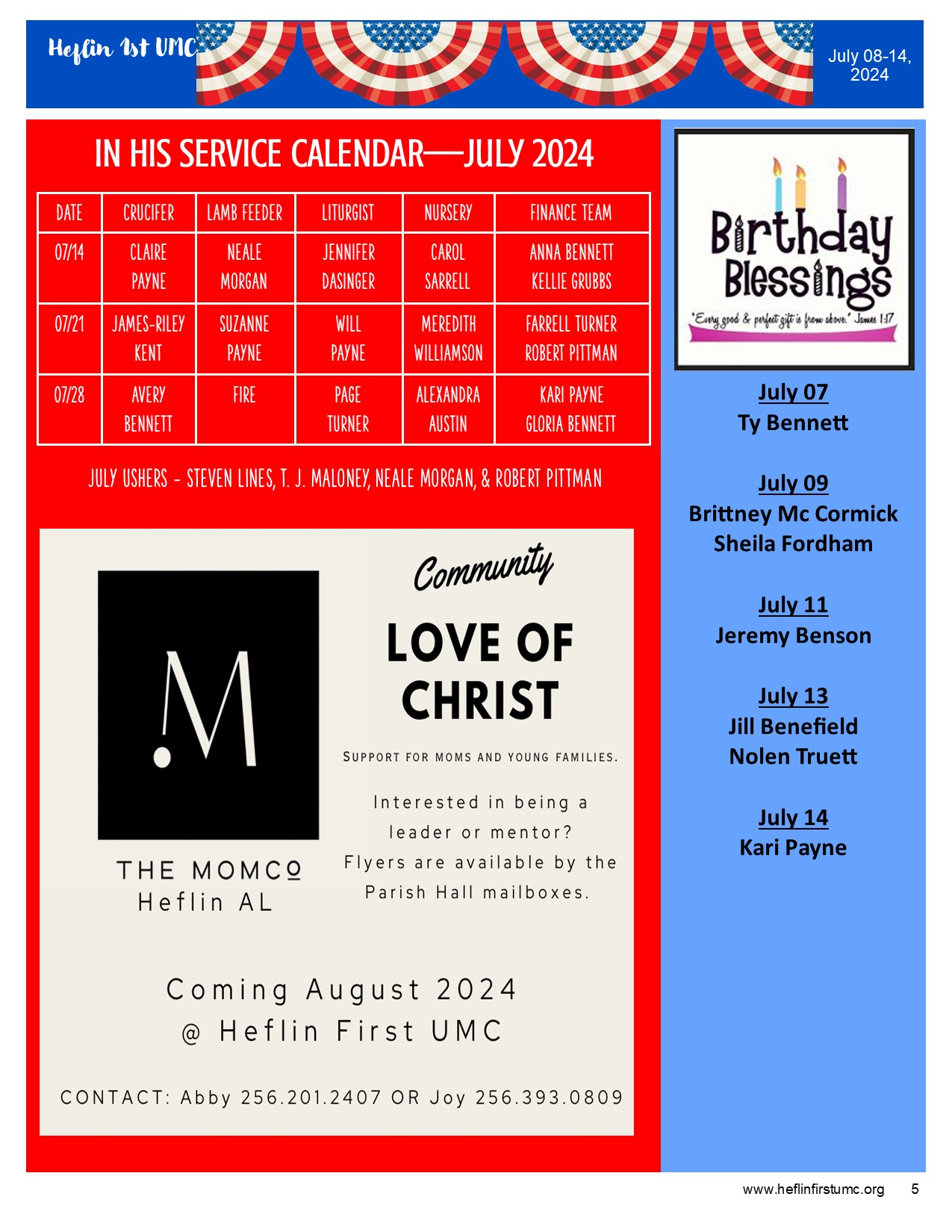 Heflin 1st UMC

July 08-14, 2024

IN HIS SERVICE CALENDAR—JULY 2024

| DATE | CRUCIFER | LAMB FEEDER | LITURGIST | NURSERY | FINANCE TEAM |
|---|---|---|---|---|---|
| 07/14 | CLAIRE PAYNE | NEALE MORGAN | JENNIFER DASINGER | CAROL SARRELL | ANNA BENNETT KELLIE GRUBBS |
| 07/21 | JAMES-RILEY KENT | SUZANNE PAYNE | WILL PAYNE | MEREDITH WILLIAMSON | FARRELL TURNER ROBERT PITTMAN |
| 07/28 | AVERY BENNETT | FIRE | PAGE TURNER | ALEXANDRA AUSTIN | KARI PAYNE GLORIA BENNETT |

JULY USHERS - STEVEN LINES, T. J. MALONEY, NEALE MORGAN, & ROBERT PITTMAN

.M

THE MOMCO
Heflin AL

Community

LOVE OF CHRIST

SUPPORT FOR MOMS AND YOUNG FAMILIES.

Interested in being a leader or mentor? Flyers are available by the Parish Hall mailboxes.

Coming August 2024
@ Heflin First UMC

CONTACT: Abby 256.201.2407 OR Joy 256.393.0809

Birthday Blessings
"Every good & perfect gift is from above." James 1:17

July 07
Ty Bennett

July 09
Brittney Mc Cormick
Sheila Fordham

July 11
Jeremy Benson

July 13
Jill Benefield
Nolen Truett

July 14
Kari Payne

www.heflinfirstumc.org 5